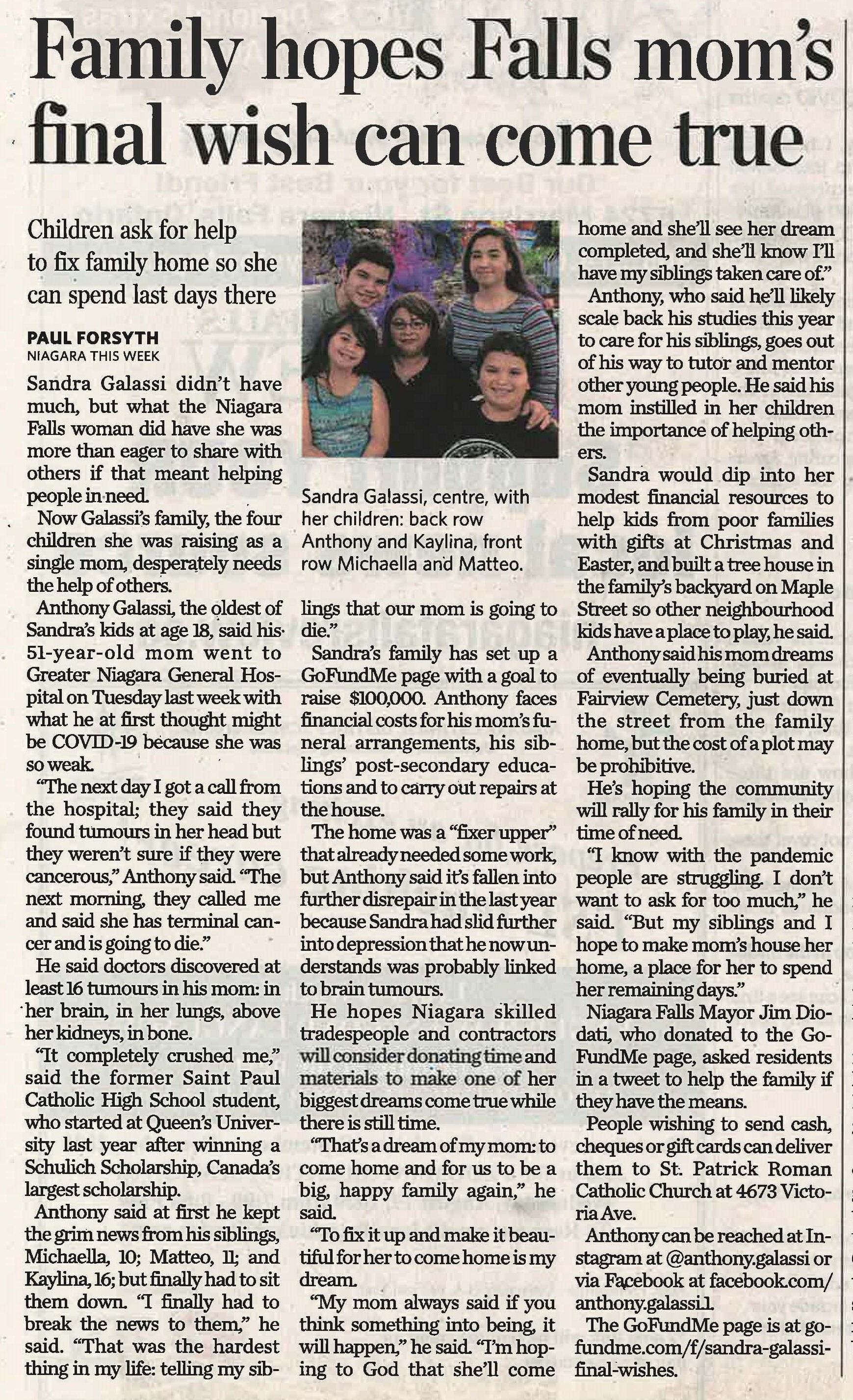 Family hopes Falls mom's final wish can come true

Children ask for help to fix family home so she can spend last days there

PAUL FORSYTH
NIAGARA THIS WEEK

Sandra Galassi didn't have much, but what the Niagara Falls woman did have she was more than eager to share with others if that meant helping people in need.

Now Galassi's family, the four children she was raising as a single mom, desperately needs the help of others.

Anthony Galassi, the oldest of Sandra's kids at age 18, said his 51-year-old mom went to Greater Niagara General Hospital on Tuesday last week with what he at first thought might be COVID-19 because she was so weak.

"The next day I got a call from the hospital; they said they found tumours in her head but they weren't sure if they were cancerous," Anthony said. "The next morning, they called me and said she has terminal cancer and is going to die."

He said doctors discovered at least 16 tumours in his mom: in her brain, in her lungs, above her kidneys, in bone.

"It completely crushed me," said the former Saint Paul Catholic High School student, who started at Queen's University last year after winning a Schulich Scholarship, Canada's largest scholarship.

Anthony said at first he kept the grim news from his siblings, Michaella, 10; Matteo, 11; and Kaylina, 16; but finally had to sit them down. "I finally had to break the news to them," he said. "That was the hardest thing in my life: telling my siblings that our mom is going to die."

Sandra Galassi, centre, with her children: back row Anthony and Kaylina, front row Michaella and Matteo.

Sandra's family has set up a GoFundMe page with a goal to raise $100,000. Anthony faces financial costs for his mom's funeral arrangements, his siblings' post-secondary educations and to carry out repairs at the house.

The home was a "fixer upper" that already needed some work, but Anthony said it's fallen into further disrepair in the last year because Sandra had slid further into depression that he now understands was probably linked to brain tumours.

He hopes Niagara skilled tradespeople and contractors will consider donating time and materials to make one of her biggest dreams come true while there is still time.

"That's a dream of my mom: to come home and for us to be a big, happy family again," he said.

"To fix it up and make it beautiful for her to come home is my dream.

"My mom always said if you think something into being, it will happen," he said. "I'm hoping to God that she'll come home and she'll see her dream completed, and she'll know I'll have my siblings taken care of."

Anthony, who said he'll likely scale back his studies this year to care for his siblings, goes out of his way to tutor and mentor other young people. He said his mom instilled in her children the importance of helping others.

Sandra would dip into her modest financial resources to help kids from poor families with gifts at Christmas and Easter, and built a tree house in the family's backyard on Maple Street so other neighbourhood kids have a place to play, he said.

Anthony said his mom dreams of eventually being buried at Fairview Cemetery, just down the street from the family home, but the cost of a plot may be prohibitive.

He's hoping the community will rally for his family in their time of need.

"I know with the pandemic people are struggling. I don't want to ask for too much," he said. "But my siblings and I hope to make mom's house her home, a place for her to spend her remaining days."

Niagara Falls Mayor Jim Diodati, who donated to the GoFundMe page, asked residents in a tweet to help the family if they have the means.

People wishing to send cash, cheques or gift cards can deliver them to St. Patrick Roman Catholic Church at 4673 Victoria Ave.

Anthony can be reached at Instagram at @anthony.galassi or via Facebook at facebook.com/anthony.galassi.1.

The GoFundMe page is at gofundme.com/f/sandra-galassi-final-wishes.